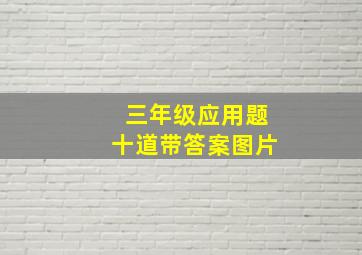 三年级应用题
十道带答案图片